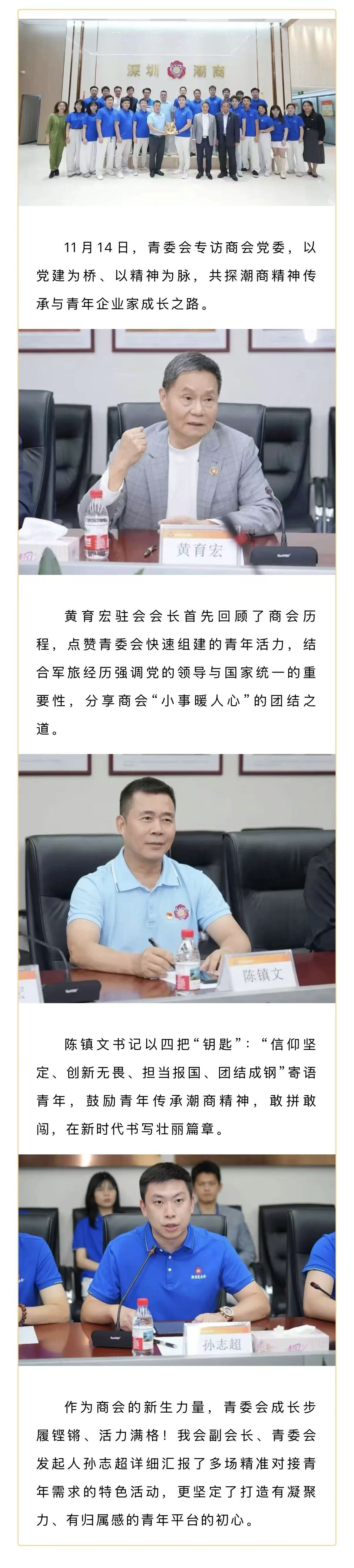 深圳 潮商

11月14日，青委会专访商会党委，以党建为桥、以精神为脉，共探潮商精神传承与青年企业家成长之路。

黄育宏

黄育宏驻会会长首先回顾了商会历程，点赞青委会快速组建的青年活力，结合军旅经历强调党的领导与国家统一的重要性，分享商会“小事暖人心”的团结之道。

陈镇文

陈镇文书记以四把“钥匙”：“信仰坚定、创新无畏、担当报国、团结成钢”寄语青年，鼓励青年传承潮商精神，敢拼敢闯，在新时代书写壮丽篇章。

孙志超

作为商会的新生力量，青委会成长步履铿锵、活力满格！我会副会长、青委会发起人孙志超详细汇报了多场精准对接青年需求的特色活动，更坚定了打造有凝聚力、有归属感的青年平台的初心。